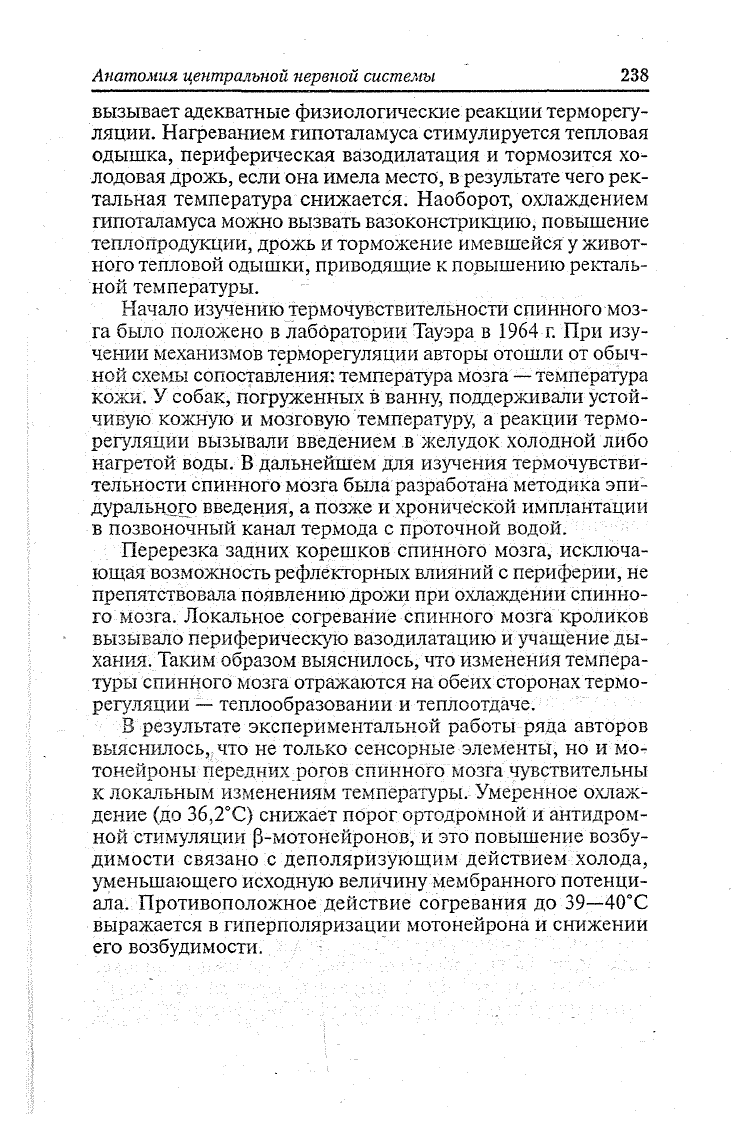 Анатомия центральной нервной системы 238

вызывает адекватные физиологические реакции терморегуляции. Нагреванием гипоталамуса стимулируется тепловая одышка, периферическая вазодилатация и тормозится холодовая дрожь, если она имела место, в результате чего ректальная температура снижается. Наоборот, охлаждением гипоталамуса можно вызвать вазоконстрикцию, повышение теплопродукции, дрожь и торможение имевшейся у животного тепловой одышки, приводящие к повышению ректальной температуры.

Начало изучению термочувствительности спинного мозга было положено в лаборатории Тауэра в 1964 г. При изучении механизмов терморегуляции авторы отошли от обычной схемы сопоставления: температура мозга — температура кожи. У собак, погруженных в ванну, поддерживали устойчивую кожную и мозговую температуру, а реакции терморегуляции вызывали введением в желудок холодной либо нагретой воды. В дальнейшем для изучения термочувствительности спинного мозга была разработана методика эпидурального введения, а позже и хронической имплантации в позвоночный канал термода с проточной водой.

Перерезка задних корешков спинного мозга, исключающая возможность рефлекторных влияний с периферии, не препятствовала появлению дрожи при охлаждении спинного мозга. Локальное согревание спинного мозга кроликов вызывало периферическую вазодилатацию и учащение дыхания. Таким образом выяснилось, что изменения температуры спинного мозга отражаются на обеих сторонах терморегуляции — теплообразовании и теплоотдаче.

В результате экспериментальной работы ряда авторов выяснилось, что не только сенсорные элементы, но и мотонейроны передних рогов спинного мозга чувствительны к локальным изменениям температуры. Умеренное охлаждение (до 36,2°С) снижает порог ортодромной и антидромной стимуляции β-мотонейронов, и это повышение возбудимости связано с деполяризующим действием холода, уменьшающего исходную величину мембранного потенциала. Противоположное действие согревания до 39—40°С выражается в гиперполяризации мотонейрона и снижении его возбудимости.